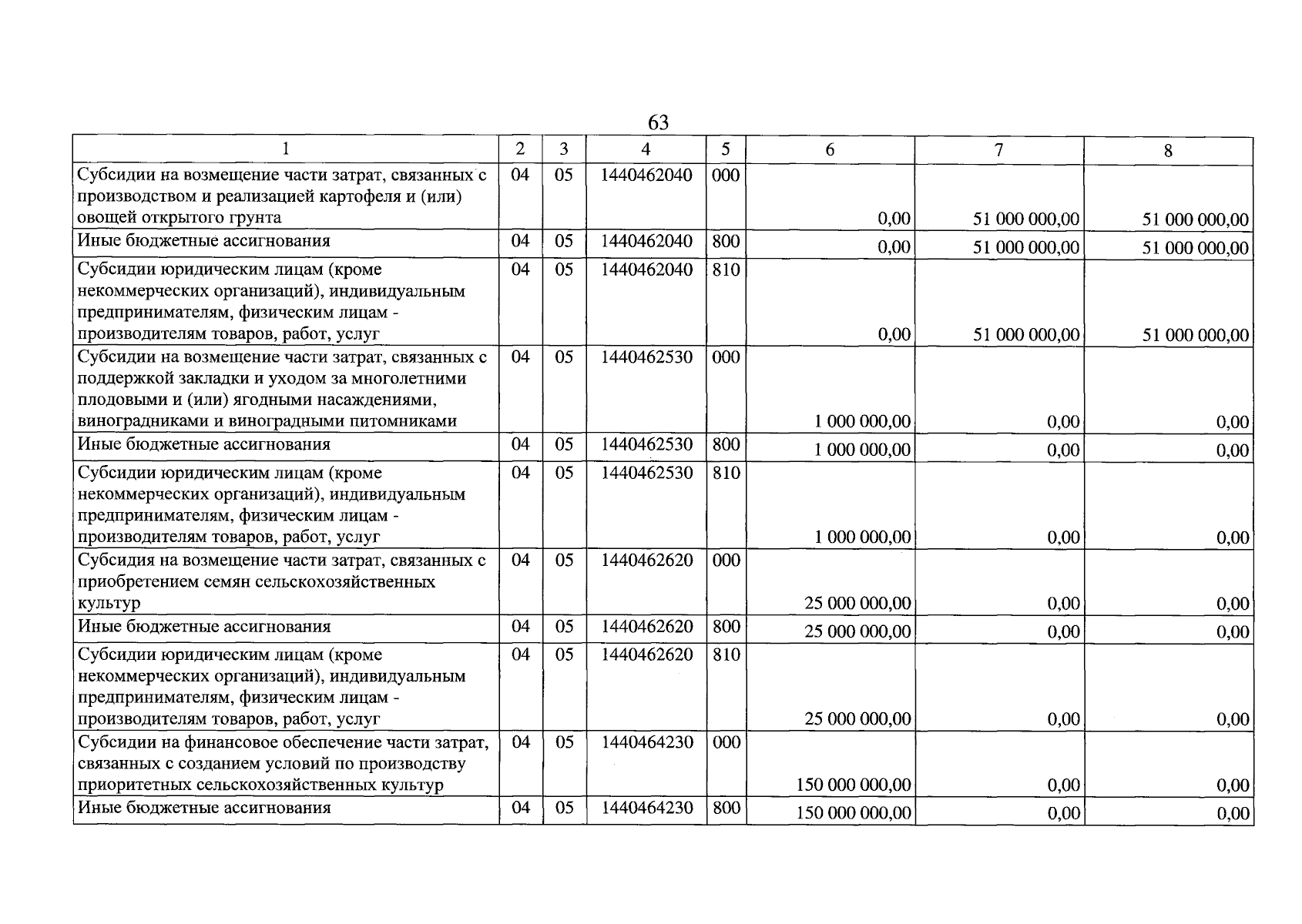 63

| 1 | 2 | 3 | 4 | 5 | 6 | 7 | 8 |
|---|---|---|---|---|---|---|---|
| Субсидии на возмещение части затрат, связанных с производством и реализацией картофеля и (или) овощей открытого грунта | 04 | 05 | 1440462040 | 000 | 0,00 | 51 000 000,00 | 51 000 000,00 |
| Иные бюджетные ассигнования | 04 | 05 | 1440462040 | 800 | 0,00 | 51 000 000,00 | 51 000 000,00 |
| Субсидии юридическим лицам (кроме некоммерческих организаций), индивидуальным предпринимателям, физическим лицам - производителям товаров, работ, услуг | 04 | 05 | 1440462040 | 810 | 0,00 | 51 000 000,00 | 51 000 000,00 |
| Субсидии на возмещение части затрат, связанных с поддержкой закладки и уходом за многолетними плодовыми и (или) ягодными насаждениями, виноградниками и виноградными питомниками | 04 | 05 | 1440462530 | 000 | 1 000 000,00 | 0,00 | 0,00 |
| Иные бюджетные ассигнования | 04 | 05 | 1440462530 | 800 | 1 000 000,00 | 0,00 | 0,00 |
| Субсидии юридическим лицам (кроме некоммерческих организаций), индивидуальным предпринимателям, физическим лицам - производителям товаров, работ, услуг | 04 | 05 | 1440462530 | 810 | 1 000 000,00 | 0,00 | 0,00 |
| Субсидия на возмещение части затрат, связанных с приобретением семян сельскохозяйственных культур | 04 | 05 | 1440462620 | 000 | 25 000 000,00 | 0,00 | 0,00 |
| Иные бюджетные ассигнования | 04 | 05 | 1440462620 | 800 | 25 000 000,00 | 0,00 | 0,00 |
| Субсидии юридическим лицам (кроме некоммерческих организаций), индивидуальным предпринимателям, физическим лицам - производителям товаров, работ, услуг | 04 | 05 | 1440462620 | 810 | 25 000 000,00 | 0,00 | 0,00 |
| Субсидии на финансовое обеспечение части затрат, связанных с созданием условий по производству приоритетных сельскохозяйственных культур | 04 | 05 | 1440464230 | 000 | 150 000 000,00 | 0,00 | 0,00 |
| Иные бюджетные ассигнования | 04 | 05 | 1440464230 | 800 | 150 000 000,00 | 0,00 | 0,00 |